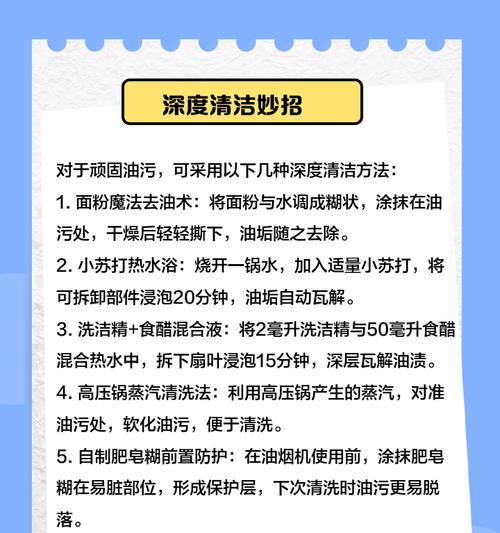 深度清洁妙招

对于顽固油污，可采用以下几种深度清洁方法：

1. 面粉魔法去油术：将面粉与水调成糊状，涂抹在油污处，干燥后轻轻撕下，油垢随之去除。

2. 小苏打热水浴：烧开一锅水，加入适量小苏打，将可拆卸部件浸泡20分钟，油垢自动瓦解。

3. 洗洁精+食醋混合液：将2毫升洗洁精与50毫升食醋混合热水中，拆下扇叶浸泡15分钟，深层瓦解油渍。

4. 高压锅蒸汽清洗法：利用高压锅产生的蒸汽，对准油污处，软化油污，便于清洗。

5. 自制肥皂糊前置防护：在油烟机使用前，涂抹肥皂糊在易脏部位，形成保护层，下次清洗时油污更易脱落。